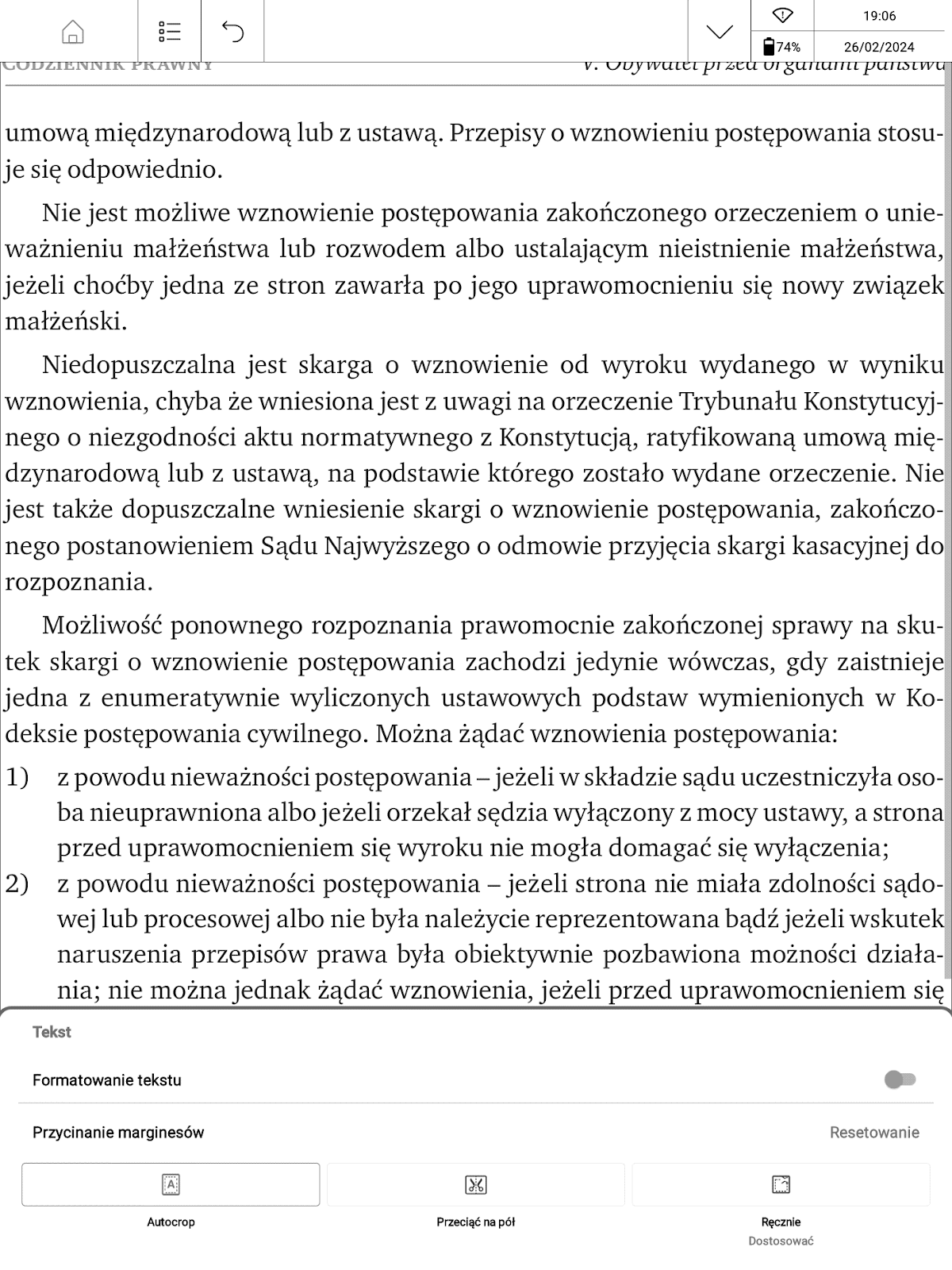 19:06

74%

26/02/2024

CODZIENNIK PRAWNY

V. Obywatel przed organami państwa

umową międzynarodową lub z ustawą. Przepisy o wznowieniu postępowania stosuje się odpowiednio.

Nie jest możliwe wznowienie postępowania zakończonego orzeczeniem o unieważnieniu małżeństwa lub rozwodem albo ustalającym nieistnienie małżeństwa, jeżeli choćby jedna ze stron zawarła po jego uprawomocnieniu się nowy związek małżeński.

Niedopuszczalna jest skarga o wznowienie od wyroku wydanego w wyniku wznowienia, chyba że wniesiona jest z uwagi na orzeczenie Trybunału Konstytucyjnego o niezgodności aktu normatywnego z Konstytucją, ratyfikowaną umową międzynarodową lub z ustawą, na podstawie którego zostało wydane orzeczenie. Nie jest także dopuszczalne wniesienie skargi o wznowienie postępowania, zakończonego postanowieniem Sądu Najwyższego o odmowie przyjęcia skargi kasacyjnej do rozpoznania.

Możliwość ponownego rozpoznania prawomocnie zakończonej sprawy na skutek skargi o wznowienie postępowania zachodzi jedynie wówczas, gdy zaistnieje jedna z enumeratywnie wyliczonych ustawowych podstaw wymienionych w Kodeksie postępowania cywilnego. Można żądać wznowienia postępowania:

1) z powodu nieważności postępowania – jeżeli w składzie sądu uczestniczyła osoba nieuprawniona albo jeżeli orzekał sędzia wyłączony z mocy ustawy, a strona przed uprawomocnieniem się wyroku nie mogła domagać się wyłączenia;

2) z powodu nieważności postępowania – jeżeli strona nie miała zdolności sądowej lub procesowej albo nie była należycie reprezentowana bądź jeżeli wskutek naruszenia przepisów prawa była obiektywnie pozbawiona możności działania; nie można jednak żądać wznowienia, jeżeli przed uprawomocnieniem się

Tekst

Formatowanie tekstu

Przycinanie marginesów

Resetowanie

Autocrop

Przeciąć na pół

Ręcznie

Dostosować